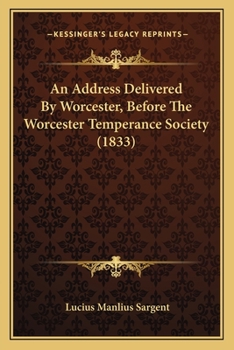 —KESSINGER'S LEGACY REPRINTS—

An Address Delivered By Worcester, Before The Worcester Temperance Society (1833)

Lucius Manlius Sargent